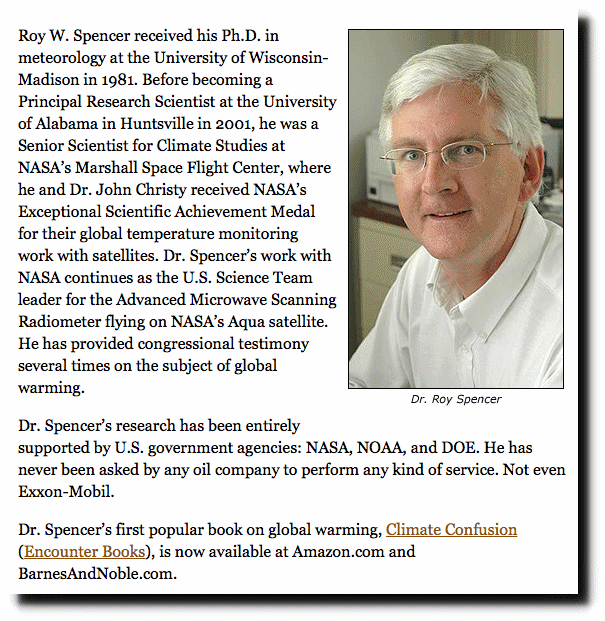 Roy W. Spencer received his Ph.D. in meteorology at the University of Wisconsin-Madison in 1981. Before becoming a Principal Research Scientist at the University of Alabama in Huntsville in 2001, he was a Senior Scientist for Climate Studies at NASA's Marshall Space Flight Center, where he and Dr. John Christy received NASA's Exceptional Scientific Achievement Medal for their global temperature monitoring work with satellites. Dr. Spencer's work with NASA continues as the U.S. Science Team leader for the Advanced Microwave Scanning Radiometer flying on NASA's Aqua satellite. He has provided congressional testimony several times on the subject of global warming.

Dr. Roy Spencer

Dr. Spencer's research has been entirely supported by U.S. government agencies: NASA, NOAA, and DOE. He has never been asked by any oil company to perform any kind of service. Not even Exxon-Mobil.

Dr. Spencer's first popular book on global warming, Climate Confusion (Encounter Books), is now available at Amazon.com and BarnesAndNoble.com.